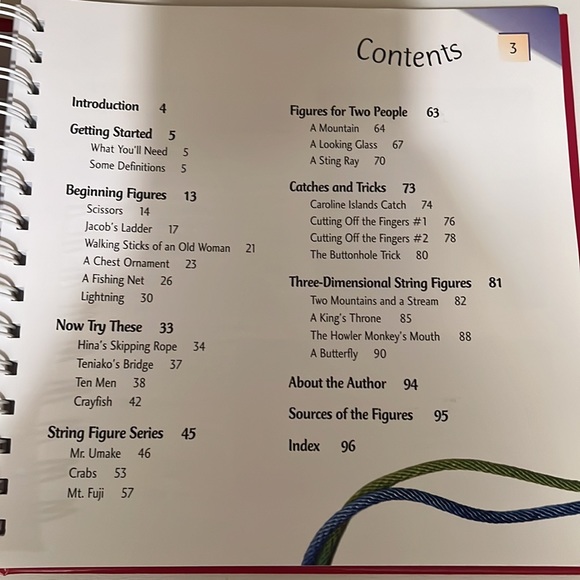 Contents

3

Introduction 4

Getting Started 5
What You'll Need 5
Some Definitions 5

Beginning Figures 13
Scissors 14
Jacob's Ladder 17
Walking Sticks of an Old Woman 21
A Chest Ornament 23
A Fishing Net 26
Lightning 30

Now Try These 33
Hina's Skipping Rope 34
Teniako's Bridge 37
Ten Men 38
Crayfish 42

String Figure Series 45
Mr. Umake 46
Crabs 53
Mt. Fuji 57

Figures for Two People 63
A Mountain 64
A Looking Glass 67
A Sting Ray 70

Catches and Tricks 73
Caroline Islands Catch 74
Cutting Off the Fingers #1 76
Cutting Off the Fingers #2 78
The Buttonhole Trick 80

Three-Dimensional String Figures 81
Two Mountains and a Stream 82
A King's Throne 85
The Howler Monkey's Mouth 88
A Butterfly 90

About the Author 94

Sources of the Figures 95

Index 96